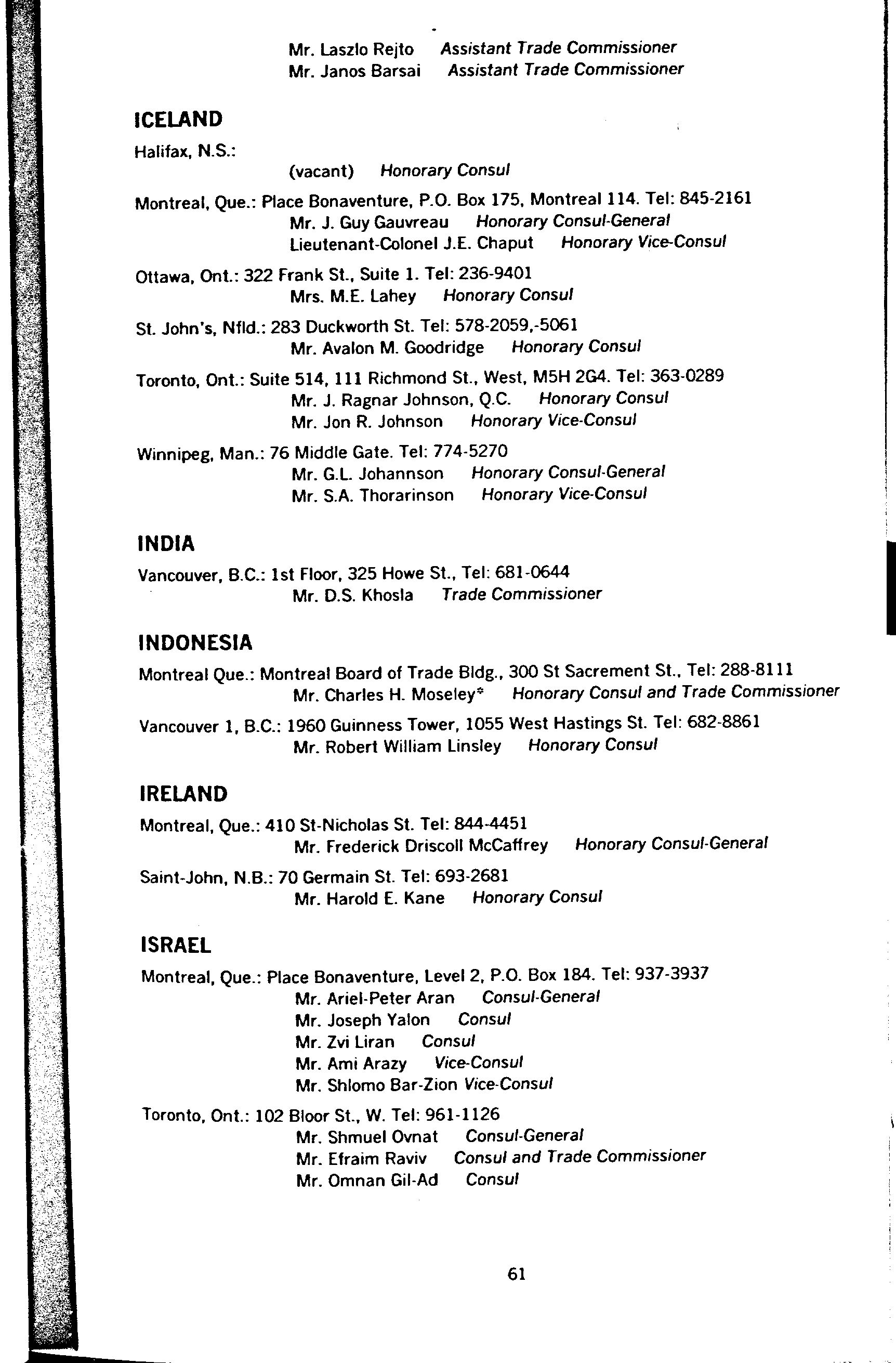 Mr. Laszlo Rejto Assistant Trade Commissioner
Mr. Janos Barsai Assistant Trade Commissioner

ICELAND

Halifax, N.S.:
(vacant) Honorary Consul

Montreal, Que.: Place Bonaventure, P.O. Box 175, Montreal 114. Tel: 845-2161
Mr. J. Guy Gauvreau Honorary Consul-General
Lieutenant-Colonel J.E. Chaput Honorary Vice-Consul

Ottawa, Ont.: 322 Frank St., Suite 1. Tel: 236-9401
Mrs. M.E. Lahey Honorary Consul

St. John's, Nfld.: 283 Duckworth St. Tel: 578-2059,-5061
Mr. Avalon M. Goodridge Honorary Consul

Toronto, Ont.: Suite 514, 111 Richmond St., West, M5H 2G4. Tel: 363-0289
Mr. J. Ragnar Johnson, Q.C. Honorary Consul
Mr. Jon R. Johnson Honorary Vice-Consul

Winnipeg, Man.: 76 Middle Gate. Tel: 774-5270
Mr. G.L. Johannson Honorary Consul-General
Mr. S.A. Thorarinson Honorary Vice-Consul

INDIA

Vancouver, B.C.: 1st Floor, 325 Howe St., Tel: 681-0644
Mr. D.S. Khosla Trade Commissioner

INDONESIA

Montreal Que.: Montreal Board of Trade Bldg., 300 St Sacrement St., Tel: 288-8111
Mr. Charles H. Moseley* Honorary Consul and Trade Commissioner

Vancouver 1, B.C.: 1960 Guinness Tower, 1055 West Hastings St. Tel: 682-8861
Mr. Robert William Linsley Honorary Consul

IRELAND

Montreal, Que.: 410 St-Nicholas St. Tel: 844-4451
Mr. Frederick Driscoll McCaffrey Honorary Consul-General

Saint-John, N.B.: 70 Germain St. Tel: 693-2681
Mr. Harold E. Kane Honorary Consul

ISRAEL

Montreal, Que.: Place Bonaventure, Level 2, P.O. Box 184. Tel: 937-3937
Mr. Ariel-Peter Aran Consul-General
Mr. Joseph Yalon Consul
Mr. Zvi Liran Consul
Mr. Ami Arazy Vice-Consul
Mr. Shlomo Bar-Zion Vice-Consul

Toronto, Ont.: 102 Bloor St., W. Tel: 961-1126
Mr. Shmuel Ovnat Consul-General
Mr. Efraim Raviv Consul and Trade Commissioner
Mr. Omnan Gil-Ad Consul

61